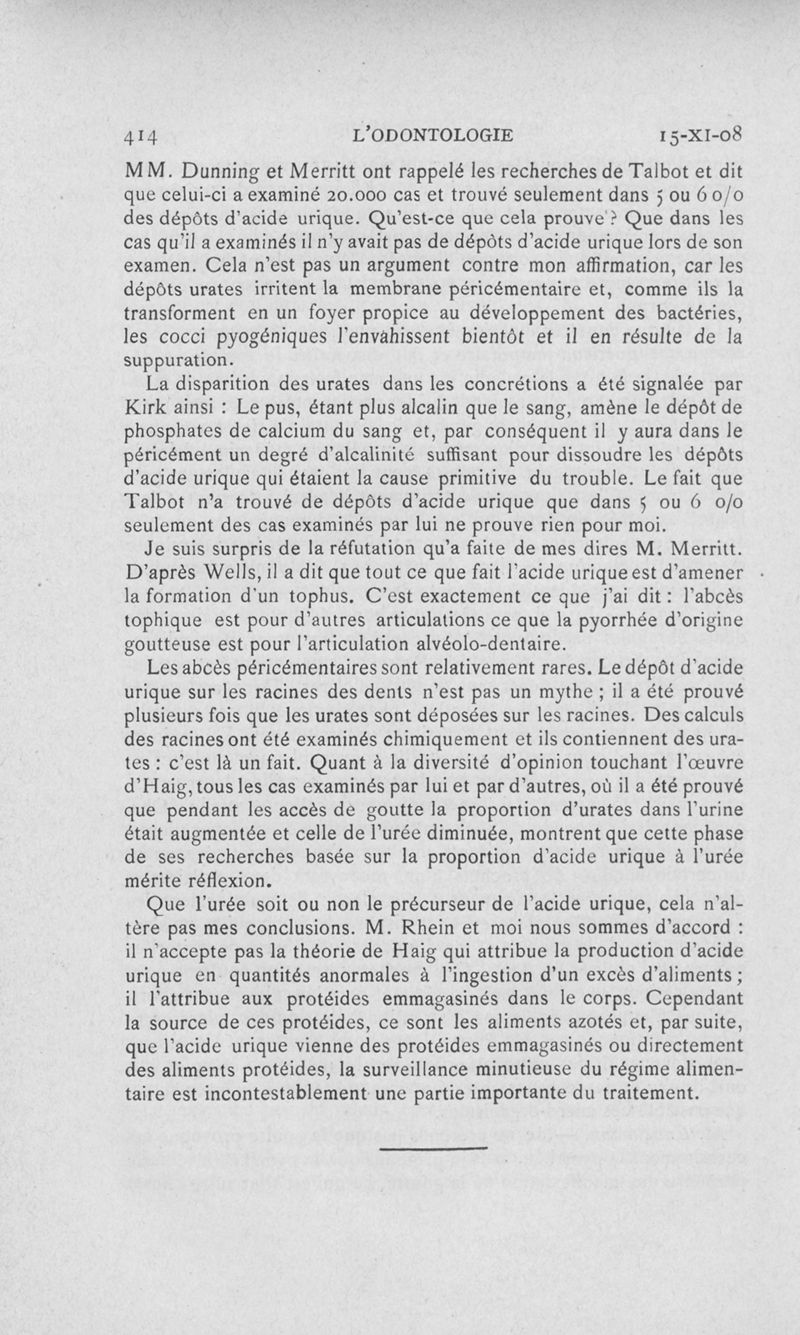 414 L'ODONTOLOGIE 15-XI-08

MM. Dunning et Merritt ont rappelé les recherches de Talbot et dit que celui-ci a examiné 20.000 cas et trouvé seulement dans 5 ou 6 o/o des dépôts d'acide urique. Qu'est-ce que cela prouve ? Que dans les cas qu'il a examinés il n'y avait pas de dépôts d'acide urique lors de son examen. Cela n'est pas un argument contre mon affirmation, car les dépôts urates irritent la membrane péricémentaire et, comme ils la transforment en un foyer propice au développement des bactéries, les cocci pyogéniques l'envahissent bientôt et il en résulte de la suppuration.

La disparition des urates dans les concrétions a été signalée par Kirk ainsi : Le pus, étant plus alcalin que le sang, amène le dépôt de phosphates de calcium du sang et, par conséquent il y aura dans le péricément un degré d'alcalinité suffisant pour dissoudre les dépôts d'acide urique qui étaient la cause primitive du trouble. Le fait que Talbot n'a trouvé de dépôts d'acide urique que dans 5 ou 6 o/o seulement des cas examinés par lui ne prouve rien pour moi.

Je suis surpris de la réfutation qu'a faite de mes dires M. Merritt. D'après Wells, il a dit que tout ce que fait l'acide urique est d'amener la formation d'un tophus. C'est exactement ce que j'ai dit : l'abcès tophique est pour d'autres articulations ce que la pyorrhée d'origine goutteuse est pour l'articulation alvéolo-dentaire.

Les abcès péricémentaires sont relativement rares. Le dépôt d'acide urique sur les racines des dents n'est pas un mythe ; il a été prouvé plusieurs fois que les urates sont déposées sur les racines. Des calculs des racines ont été examinés chimiquement et ils contiennent des urates : c'est là un fait. Quant à la diversité d'opinion touchant l'œuvre d'Haig, tous les cas examinés par lui et par d'autres, où il a été prouvé que pendant les accès de goutte la proportion d'urates dans l'urine était augmentée et celle de l'urée diminuée, montrent que cette phase de ses recherches basée sur la proportion d'acide urique à l'urée mérite réflexion.

Que l'urée soit ou non le précurseur de l'acide urique, cela n'altère pas mes conclusions. M. Rhein et moi nous sommes d'accord : il n'accepte pas la théorie de Haig qui attribue la production d'acide urique en quantités anormales à l'ingestion d'un excès d'aliments ; il l'attribue aux protéides emmagasinés dans le corps. Cependant la source de ces protéides, ce sont les aliments azotés et, par suite, que l'acide urique vienne des protéides emmagasinés ou directement des aliments protéides, la surveillance minutieuse du régime alimentaire est incontestablement une partie importante du traitement.